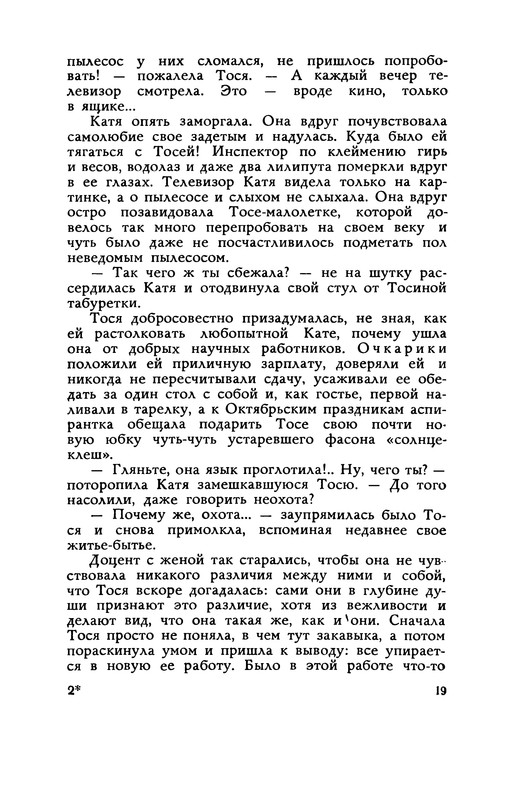 пылесос у них сломался, не пришлось попробовать! — пожалела Тося. — А каждый вечер телевизор смотрела. Это — вроде кино, только в ящике...

Катя опять заморгала. Она вдруг почувствовала самолюбие свое задетым и надулась. Куда было ей тягаться с Тосей! Инспектор по клеймению гирь и весов, водолаз и даже два лилипута померкли вдруг в ее глазах. Телевизор Катя видела только на картинке, а о пылесосе и слыхом не слыхала. Она вдруг остро позавидовала Тосе-малолетке, которой довелось так много перепробовать на своем веку и чуть было даже не посчастливилось подметать пол неведомым пылесосом.

— Так чего ж ты сбежала? — не на шутку рассердилась Катя и отодвинула свой стул от Тосиной табуретки.

Тося добросовестно призадумалась, не зная, как ей растолковать любопытной Кате, почему ушла она от добрых научных работников. Очкарики положили ей приличную зарплату, доверяли ей и никогда не пересчитывали сдачу, усаживали ее обедать за один стол с собой и, как гостье, первой наливали в тарелку, а к Октябрьским праздникам аспирантка обещала подарить Тосе свою почти новую юбку чуть-чуть устаревшего фасона «солнце-клеш».

— Гляньте, она язык проглотила!.. Ну, чего ты? — поторопила Катя замешкавшуюся Тосю. — До того насолили, даже говорить неохота?

— Почему же, охота... — заупрямилась было Тося и снова примолкла, вспоминая недавнее свое житье-бытье.

Доцент с женой так старались, чтобы она не чувствовала никакого различия между ними и собой, что Тося вскоре догадалась: сами они в глубине души признают это различие, хотя из вежливости и делают вид, что она такая же, как и они. Сначала Тося просто не поняла, в чем тут закавыка, а потом пораскинула умом и пришла к выводу: все упирается в новую ее работу. Было в этой работе что-то

2* 19